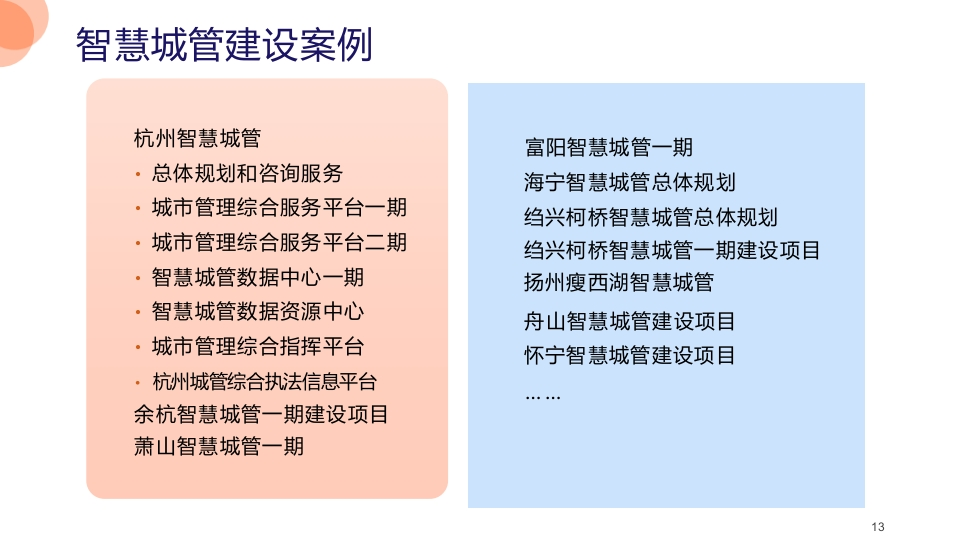 智慧城管建设案例

杭州智慧城管
• 总体规划和咨询服务
• 城市管理综合服务平台一期
• 城市管理综合服务平台二期
• 智慧城管数据中心一期
• 智慧城管数据资源中心
• 城市管理综合指挥平台
• 杭州城管综合执法信息平台
余杭智慧城管一期建设项目
萧山智慧城管一期

富阳智慧城管一期
海宁智慧城管总体规划
绍兴柯桥智慧城管总体规划
绍兴柯桥智慧城管一期建设项目
扬州瘦西湖智慧城管
舟山智慧城管建设项目
怀宁智慧城管建设项目
……

13